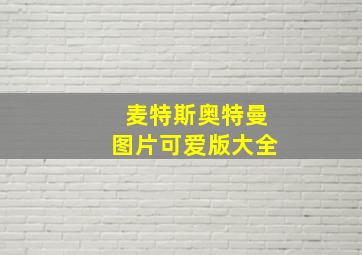 麦特斯奥特曼
图片可爱版大全